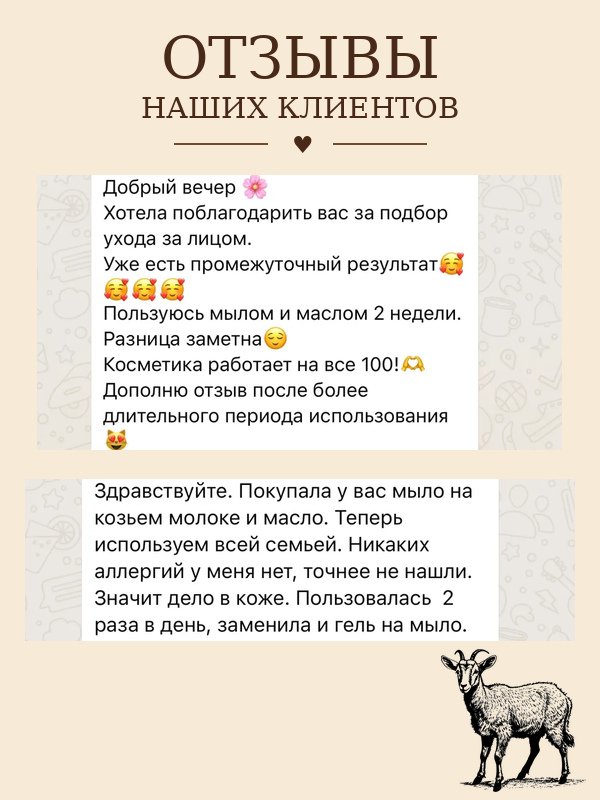 ОТЗЫВЫ
НАШИХ КЛИЕНТОВ

♥

Добрый вечер 🌸
Хотела поблагодарить вас за подбор ухода за лицом.
Уже есть промежуточный результат🥰🥰🥰🥰
Пользуюсь мылом и маслом 2 недели.
Разница заметна😌
Косметика работает на все 100!🫶
Дополню отзыв после более длительного периода использования 😻

Здравствуйте. Покупала у вас мыло на козьем молоке и масло. Теперь используем всей семьей. Никаких аллергий у меня нет, точнее не нашли. Значит дело в коже. Пользовалась 2 раза в день, заменила и гель на мыло.